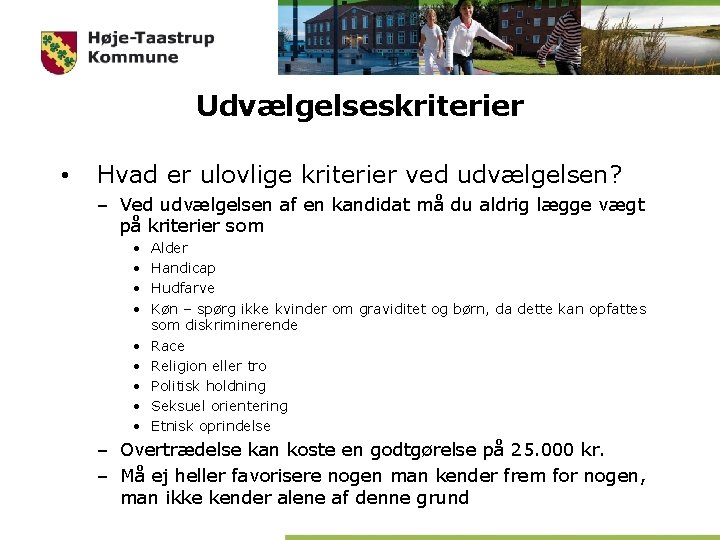 Høje-Taastrup Kommune

Udvælgelseskriterier

• Hvad er ulovlige kriterier ved udvælgelsen?
– Ved udvælgelsen af en kandidat må du aldrig lægge vægt på kriterier som
• Alder
• Handicap
• Hudfarve
• Køn – spørg ikke kvinder om graviditet og børn, da dette kan opfattes som diskriminerende
• Race
• Religion eller tro
• Politisk holdning
• Seksuel orientering
• Etnisk oprindelse
– Overtrædelse kan koste en godtgørelse på 25.000 kr.
– Må ej heller favorisere nogen man kender frem for nogen, man ikke kender alene af denne grund